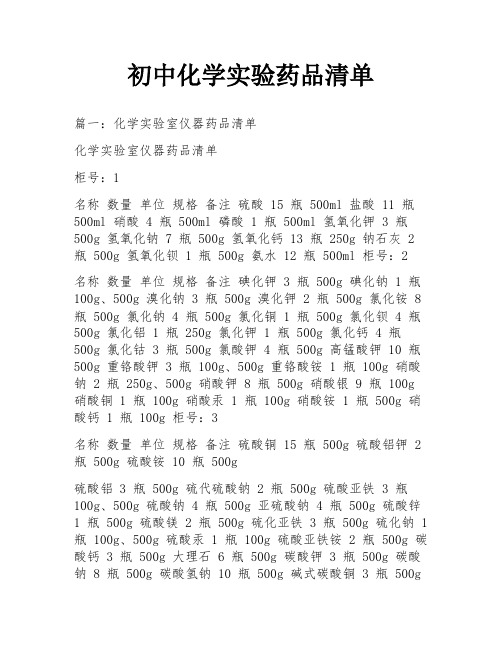 初中化学实验药品清单

篇一：化学实验室仪器药品清单

化学实验室仪器药品清单

柜号：1

名称 数量 单位 规格 备注 硫酸 15 瓶 500ml 盐酸 11 瓶 500ml 硝酸 4 瓶 500ml 磷酸 1 瓶 500ml 氢氧化钾 3 瓶 500g 氢氧化钠 7 瓶 500g 氢氧化钙 13 瓶 250g 钠石灰 2 瓶 500g 氢氧化钡 1 瓶 500g 氨水 12 瓶 500ml 柜号：2

名称 数量 单位 规格 备注 碘化钾 3 瓶 500g 碘化钠 1 瓶 100g、500g 溴化钠 3 瓶 500g 溴化钾 2 瓶 500g 氯化铵 8 瓶 500g 氯化钠 4 瓶 500g 氯化铜 1 瓶 500g 氯化钡 4 瓶 500g 氯化铝 1 瓶 250g 氯化钾 1 瓶 500g 氯化钙 4 瓶 500g 氯化钴 3 瓶 500g 氯酸钾 4 瓶 500g 高锰酸钾 10 瓶 500g 重铬酸钾 3 瓶 100g、500g 重铬酸铵 1 瓶 100g 硝酸钠 2 瓶 250g、500g 硝酸钾 8 瓶 500g 硝酸银 9 瓶 100g 硝酸铜 1 瓶 100g 硝酸汞 1 瓶 100g 硝酸铵 1 瓶 500g 硝酸钙 1 瓶 100g 柜号：3

名称 数量 单位 规格 备注 硫酸铜 15 瓶 500g 硫酸铝钾 2 瓶 500g 硫酸铵 10 瓶 500g

硫酸铝 3 瓶 500g 硫代硫酸钠 2 瓶 500g 硫酸亚铁 3 瓶 100g、500g 硫酸钠 4 瓶 500g 亚硫酸钠 4 瓶 500g 硫酸锌 1 瓶 500g 硫酸镁 2 瓶 500g 硫化亚铁 3 瓶 500g 硫化钠 1 瓶 100g、500g 硫酸汞 1 瓶 100g 硫酸亚铁铵 2 瓶 500g 碳酸钙 3 瓶 500g 大理石 6 瓶 500g 碳酸钾 3 瓶 500g 碳酸钠 8 瓶 500g 碳酸氢钠 10 瓶 500g 碱式碳酸铜 3 瓶 500g